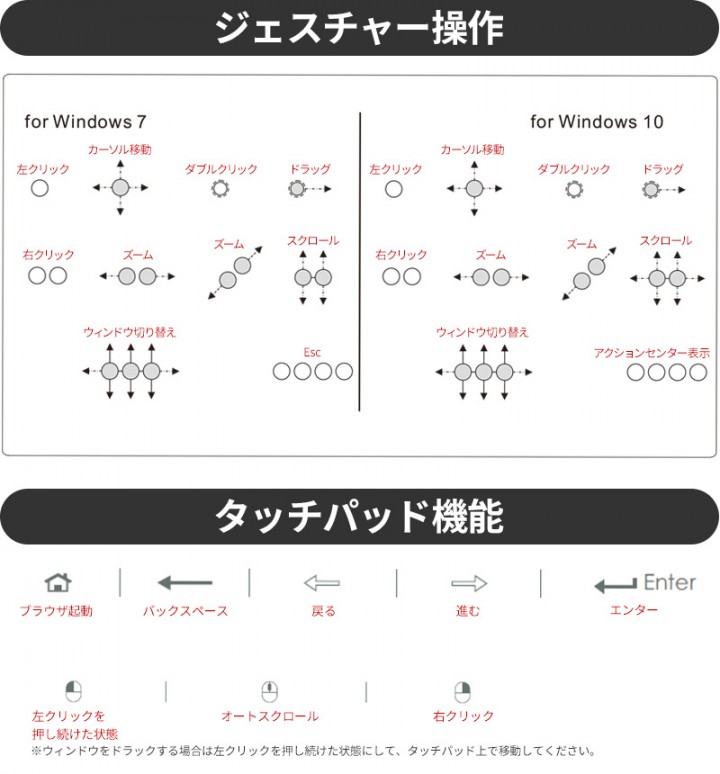 ジェスチャー操作

for Windows 7

左クリック

カーソル移動

ダブルクリック

ドラッグ

右クリック

ズーム

ズーム

スクロール

ウィンドウ切り替え

Esc

for Windows 10

左クリック

カーソル移動

ダブルクリック

ドラッグ

右クリック

ズーム

ズーム

スクロール

ウィンドウ切り替え

アクションセンター表示

タッチパッド機能

ブラウザ起動

バックスペース

戻る

進む

Enter

エンター

左クリックを押し続けた状態

オートスクロール

右クリック

※ウィンドウをドラックする場合は左クリックを押し続けた状態にして、タッチパッド上で移動してください。